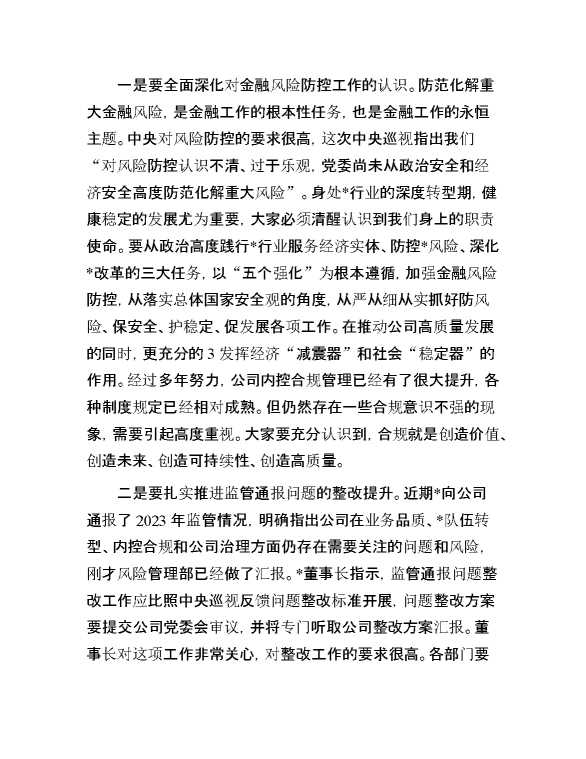 一是要全面深化对金融风险防控工作的认识。防范化解重大金融风险，是金融工作的根本性任务，也是金融工作的永恒主题。中央对风险防控的要求很高，这次中央巡视指出我们“对风险防控认识不清、过于乐观，党委尚未从政治安全和经济安全高度防范化解重大风险”。身处*行业的深度转型期，健康稳定的发展尤为重要，大家必须清醒认识到我们身上的职责使命。要从政治高度践行*行业服务经济实体、防控*风险、深化*改革的三大任务，以“五个强化”为根本遵循，加强金融风险防控，从落实总体国家安全观的角度，从严从细从实抓好防风险、保安全、护稳定、促发展各项工作。在推动公司高质量发展的同时，更充分的3发挥经济“减震器”和社会“稳定器”的作用。经过多年努力，公司内控合规管理已经有了很大提升，各种制度规定已经相对成熟。但仍然存在一些合规意识不强的现象，需要引起高度重视。大家要充分认识到，合规就是创造价值、创造未来、创造可持续性、创造高质量。

二是要扎实推进监管通报问题的整改提升。近期*向公司通报了2023年监管情况，明确指出公司在业务品质、*队伍转型、内控合规和公司治理方面仍存在需要关注的问题和风险，刚才风险管理部已经做了汇报。*董事长指示，监管通报问题整改工作应比照中央巡视反馈问题整改标准开展，问题整改方案要提交公司党委会审议，并将专门听取公司整改方案汇报。董事长对这项工作非常关心，对整改工作的要求很高。各部门要